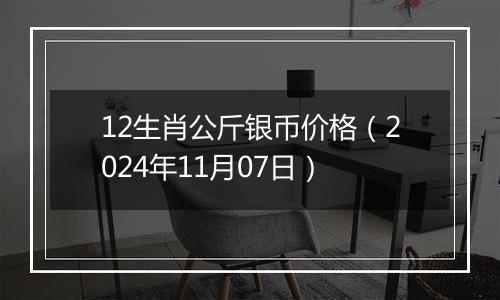 12生肖公斤银币价格（2024年11月07日）